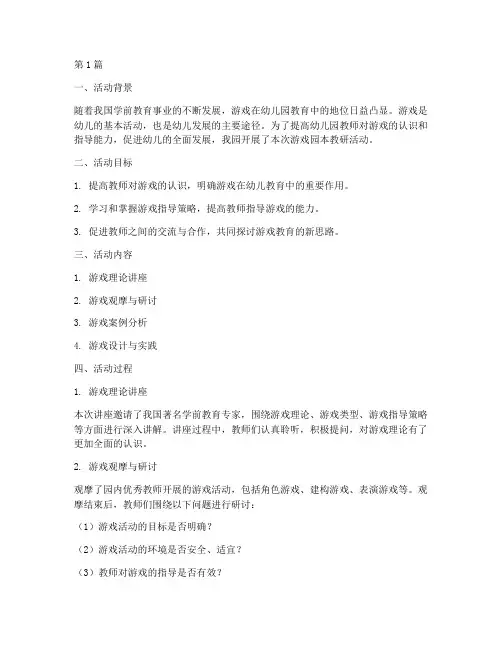 第 1 篇

一、活动背景

随着我国学前教育事业的不断发展，游戏在幼儿园教育中的地位日益凸显。游戏是幼儿的基本活动，也是幼儿发展的主要途径。为了提高幼儿园教师对游戏的认识和指导能力，促进幼儿的全面发展，我园开展了本次游戏园本教研活动。

二、活动目标

1. 提高教师对游戏的认识，明确游戏在幼儿教育中的重要作用。

2. 学习和掌握游戏指导策略，提高教师指导游戏的能力。

3. 促进教师之间的交流与合作，共同探讨游戏教育的新思路。

三、活动内容

1. 游戏理论讲座

2. 游戏观摩与研讨

3. 游戏案例分析

4. 游戏设计与实践

四、活动过程

1. 游戏理论讲座

本次讲座邀请了我国著名学前教育专家，围绕游戏理论、游戏类型、游戏指导策略等方面进行深入讲解。讲座过程中，教师们认真聆听，积极提问，对游戏理论有了更加全面的认识。

2. 游戏观摩与研讨

观摩了园内优秀教师开展的游戏活动，包括角色游戏、建构游戏、表演游戏等。观摩结束后，教师们围绕以下问题进行研讨：

（1）游戏活动的目标是否明确？

（2）游戏活动的环境是否安全、适宜？

（3）教师对游戏的指导是否有效？